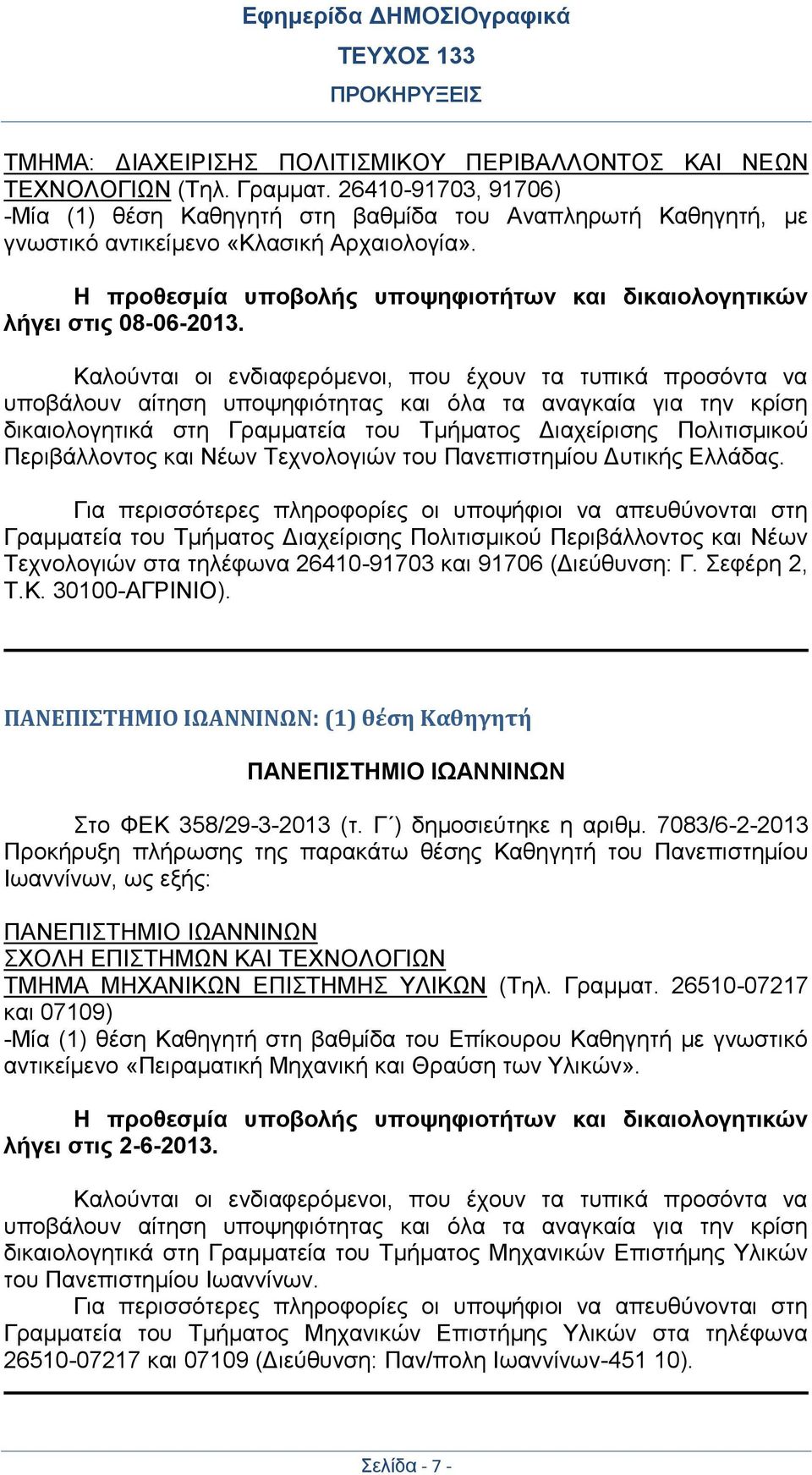 Εφημερίδα ΔΗΜΟΣΙΟγραφικά
ΤΕΥΧΟΣ 133
ΠΡΟΚΗΡΥΞΕΙΣ

ΤΜΗΜΑ: ΔΙΑΧΕΙΡΙΣΗΣ ΠΟΛΙΤΙΣΜΙΚΟΥ ΠΕΡΙΒΑΛΛΟΝΤΟΣ ΚΑΙ ΝΕΩΝ ΤΕΧΝΟΛΟΓΙΩΝ (Τηλ. Γραμματ. 26410-91703, 91706)
-Μία (1) θέση Καθηγητή στη βαθμίδα του Αναπληρωτή Καθηγητή, με γνωστικό αντικείμενο «Κλασική Αρχαιολογία».

Η προθεσμία υποβολής υποψηφιοτήτων και δικαιολογητικών λήγει στις 08-06-2013.

Καλούνται οι ενδιαφερόμενοι, που έχουν τα τυπικά προσόντα να υποβάλουν αίτηση υποψηφιότητας και όλα τα αναγκαία για την κρίση δικαιολογητικά στη Γραμματεία του Τμήματος Διαχείρισης Πολιτισμικού Περιβάλλοντος και Νέων Τεχνολογιών του Πανεπιστημίου Δυτικής Ελλάδας.

Για περισσότερες πληροφορίες οι υποψήφιοι να απευθύνονται στη Γραμματεία του Τμήματος Διαχείρισης Πολιτισμικού Περιβάλλοντος και Νέων Τεχνολογιών στα τηλέφωνα 26410-91703 και 91706 (Διεύθυνση: Γ. Σεφέρη 2, Τ.Κ. 30100-ΑΓΡΙΝΙΟ).

ΠΑΝΕΠΙΣΤΗΜΙΟ ΙΩΑΝΝΙΝΩΝ: (1) θέση Καθηγητή

ΠΑΝΕΠΙΣΤΗΜΙΟ ΙΩΑΝΝΙΝΩΝ

Στο ΦΕΚ 358/29-3-2013 (τ. Γ΄) δημοσιεύτηκε η αριθμ. 7083/6-2-2013 Προκήρυξη πλήρωσης της παρακάτω θέσης Καθηγητή του Πανεπιστημίου Ιωαννίνων, ως εξής:

ΠΑΝΕΠΙΣΤΗΜΙΟ ΙΩΑΝΝΙΝΩΝ
ΣΧΟΛΗ ΕΠΙΣΤΗΜΩΝ ΚΑΙ ΤΕΧΝΟΛΟΓΙΩΝ
ΤΜΗΜΑ ΜΗΧΑΝΙΚΩΝ ΕΠΙΣΤΗΜΗΣ ΥΛΙΚΩΝ (Τηλ. Γραμματ. 26510-07217 και 07109)
-Μία (1) θέση Καθηγητή στη βαθμίδα του Επίκουρου Καθηγητή με γνωστικό αντικείμενο «Πειραματική Μηχανική και Θραύση των Υλικών».

Η προθεσμία υποβολής υποψηφιοτήτων και δικαιολογητικών λήγει στις 2-6-2013.

Καλούνται οι ενδιαφερόμενοι, που έχουν τα τυπικά προσόντα να υποβάλουν αίτηση υποψηφιότητας και όλα τα αναγκαία για την κρίση δικαιολογητικά στη Γραμματεία του Τμήματος Μηχανικών Επιστήμης Υλικών του Πανεπιστημίου Ιωαννίνων.
Για περισσότερες πληροφορίες οι υποψήφιοι να απευθύνονται στη Γραμματεία του Τμήματος Μηχανικών Επιστήμης Υλικών στα τηλέφωνα 26510-07217 και 07109 (Διεύθυνση: Παν/πολη Ιωαννίνων-451 10).

Σελίδα - 7 -